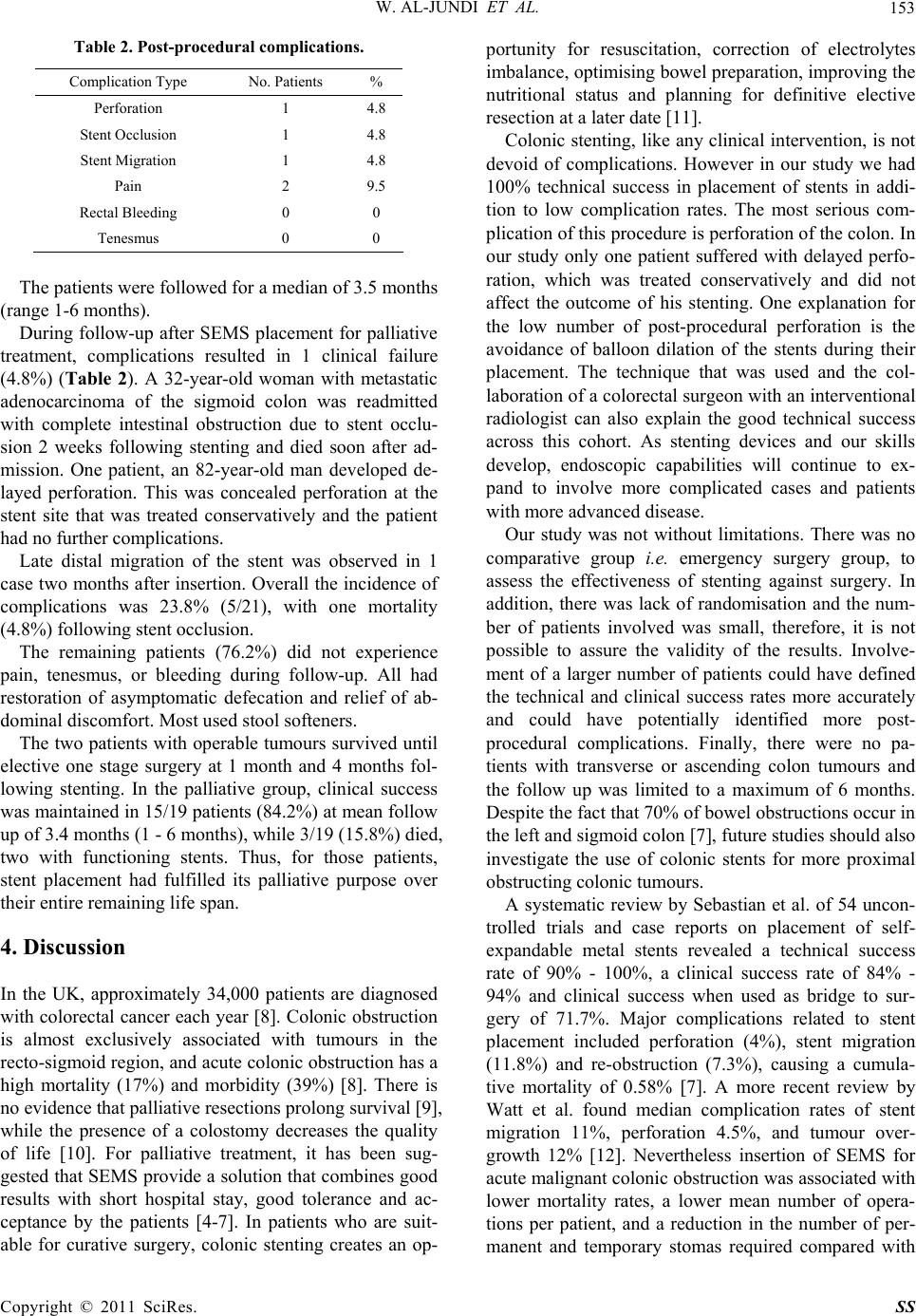 W. AL-JUNDI ET AL.

153

Table 2. Post-procedural complications.

| Complication Type | No. Patients | % |
|---|---|---|
| Perforation | 1 | 4.8 |
| Stent Occlusion | 1 | 4.8 |
| Stent Migration | 1 | 4.8 |
| Pain | 2 | 9.5 |
| Rectal Bleeding | 0 | 0 |
| Tenesmus | 0 | 0 |

The patients were followed for a median of 3.5 months (range 1-6 months).

During follow-up after SEMS placement for palliative treatment, complications resulted in 1 clinical failure (4.8%) (Table 2). A 32-year-old woman with metastatic adenocarcinoma of the sigmoid colon was readmitted with complete intestinal obstruction due to stent occlusion 2 weeks following stenting and died soon after admission. One patient, an 82-year-old man developed delayed perforation. This was concealed perforation at the stent site that was treated conservatively and the patient had no further complications.

Late distal migration of the stent was observed in 1 case two months after insertion. Overall the incidence of complications was 23.8% (5/21), with one mortality (4.8%) following stent occlusion.

The remaining patients (76.2%) did not experience pain, tenesmus, or bleeding during follow-up. All had restoration of asymptomatic defecation and relief of abdominal discomfort. Most used stool softeners.

The two patients with operable tumours survived until elective one stage surgery at 1 month and 4 months following stenting. In the palliative group, clinical success was maintained in 15/19 patients (84.2%) at mean follow up of 3.4 months (1 - 6 months), while 3/19 (15.8%) died, two with functioning stents. Thus, for those patients, stent placement had fulfilled its palliative purpose over their entire remaining life span.

4. Discussion

In the UK, approximately 34,000 patients are diagnosed with colorectal cancer each year [8]. Colonic obstruction is almost exclusively associated with tumours in the recto-sigmoid region, and acute colonic obstruction has a high mortality (17%) and morbidity (39%) [8]. There is no evidence that palliative resections prolong survival [9], while the presence of a colostomy decreases the quality of life [10]. For palliative treatment, it has been suggested that SEMS provide a solution that combines good results with short hospital stay, good tolerance and acceptance by the patients [4-7]. In patients who are suitable for curative surgery, colonic stenting creates an opportunity for resuscitation, correction of electrolytes imbalance, optimising bowel preparation, improving the nutritional status and planning for definitive elective resection at a later date [11].

Colonic stenting, like any clinical intervention, is not devoid of complications. However in our study we had 100% technical success in placement of stents in addition to low complication rates. The most serious complication of this procedure is perforation of the colon. In our study only one patient suffered with delayed perforation, which was treated conservatively and did not affect the outcome of his stenting. One explanation for the low number of post-procedural perforation is the avoidance of balloon dilation of the stents during their placement. The technique that was used and the collaboration of a colorectal surgeon with an interventional radiologist can also explain the good technical success across this cohort. As stenting devices and our skills develop, endoscopic capabilities will continue to expand to involve more complicated cases and patients with more advanced disease.

Our study was not without limitations. There was no comparative group i.e. emergency surgery group, to assess the effectiveness of stenting against surgery. In addition, there was lack of randomisation and the number of patients involved was small, therefore, it is not possible to assure the validity of the results. Involvement of a larger number of patients could have defined the technical and clinical success rates more accurately and could have potentially identified more post-procedural complications. Finally, there were no patients with transverse or ascending colon tumours and the follow up was limited to a maximum of 6 months. Despite the fact that 70% of bowel obstructions occur in the left and sigmoid colon [7], future studies should also investigate the use of colonic stents for more proximal obstructing colonic tumours.

A systematic review by Sebastian et al. of 54 uncontrolled trials and case reports on placement of self-expandable metal stents revealed a technical success rate of 90% - 100%, a clinical success rate of 84% - 94% and clinical success when used as bridge to surgery of 71.7%. Major complications related to stent placement included perforation (4%), stent migration (11.8%) and re-obstruction (7.3%), causing a cumulative mortality of 0.58% [7]. A more recent review by Watt et al. found median complication rates of stent migration 11%, perforation 4.5%, and tumour overgrowth 12% [12]. Nevertheless insertion of SEMS for acute malignant colonic obstruction was associated with lower mortality rates, a lower mean number of operations per patient, and a reduction in the number of permanent and temporary stomas required compared with

Copyright © 2011 SciRes.

SS